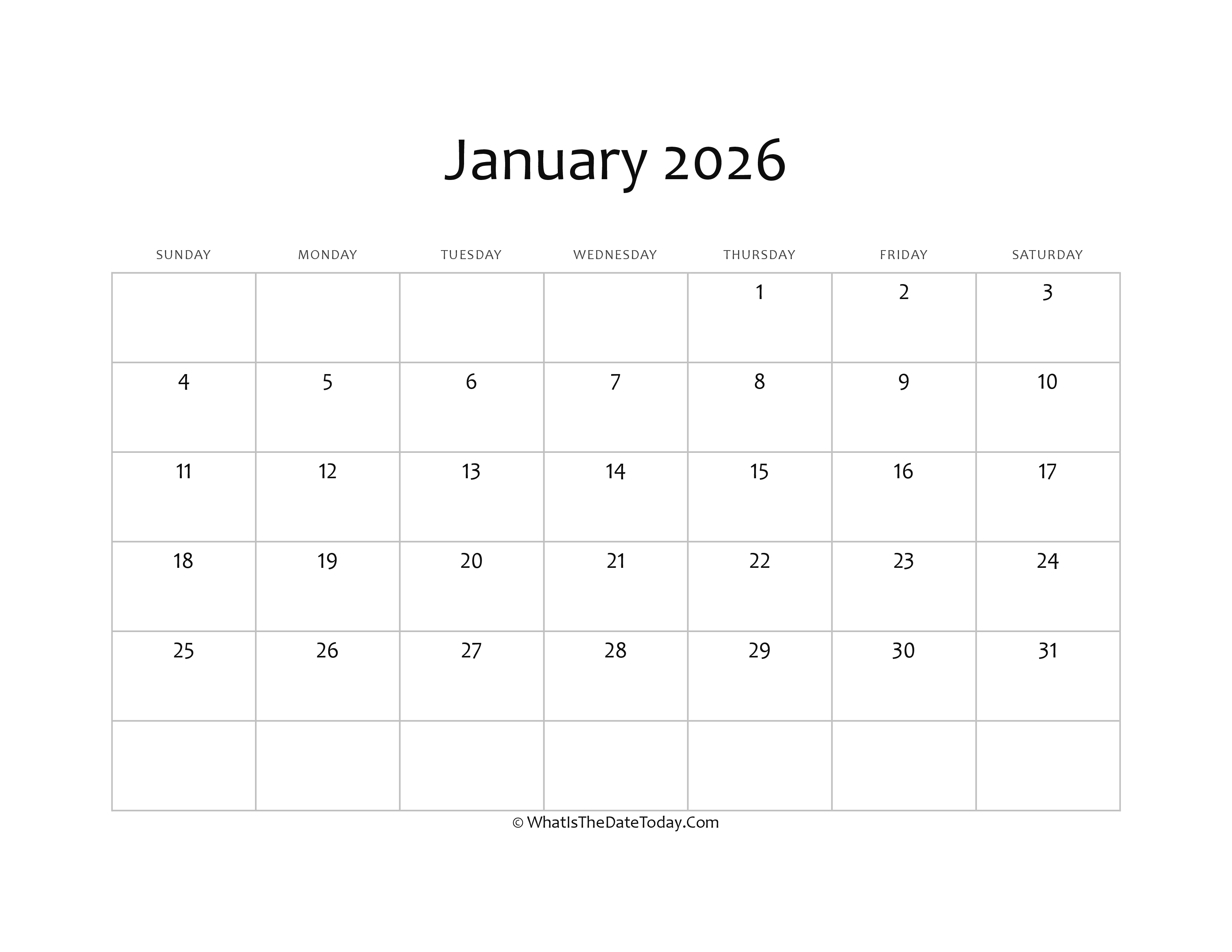 January 2026

| SUNDAY | MONDAY | TUESDAY | WEDNESDAY | THURSDAY | FRIDAY | SATURDAY |
|---|---|---|---|---|---|---|
| | | | | 1 | 2 | 3 |
| 4 | 5 | 6 | 7 | 8 | 9 | 10 |
| 11 | 12 | 13 | 14 | 15 | 16 | 17 |
| 18 | 19 | 20 | 21 | 22 | 23 | 24 |
| 25 | 26 | 27 | 28 | 29 | 30 | 31 |
| | | | | | | |

© WhatIsTheDateToday.Com